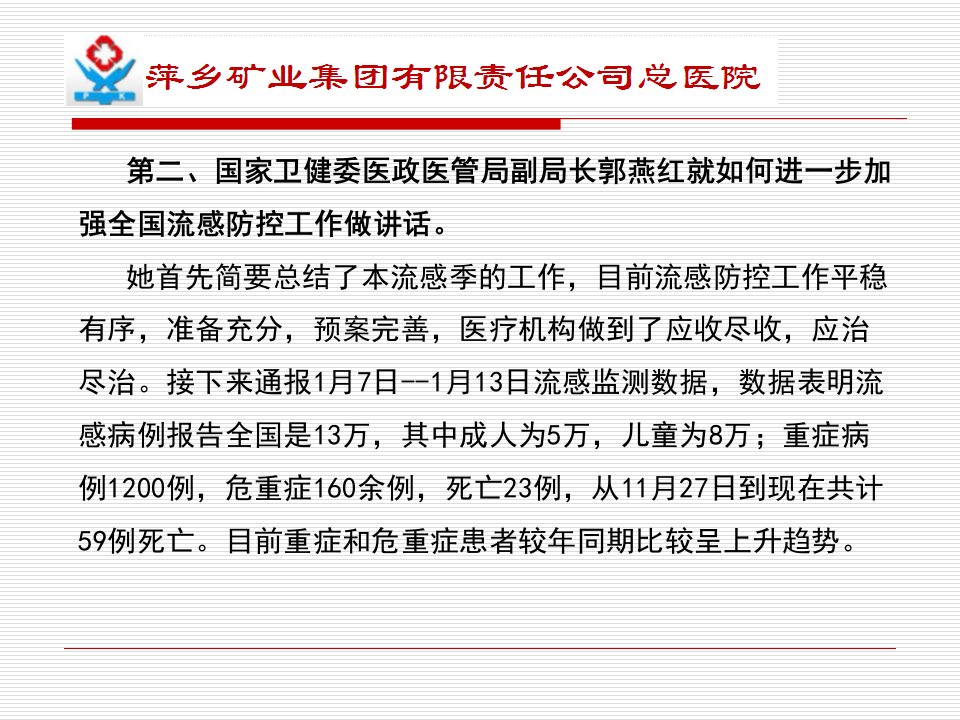 萍乡矿业集团有限责任公司总医院

第二、国家卫健委医政医管局副局长郭燕红就如何进一步加强全国流感防控工作做讲话。

她首先简要总结了本流感季的工作，目前流感防控工作平稳有序，准备充分，预案完善，医疗机构做到了应收尽收，应治尽治。接下来通报1月7日--1月13日流感监测数据，数据表明流感病例报告全国是13万，其中成人为5万，儿童为8万；重症病例1200例，危重症160余例，死亡23例，从11月27日到现在共计59例死亡。目前重症和危重症患者较年同期比较呈上升趋势。